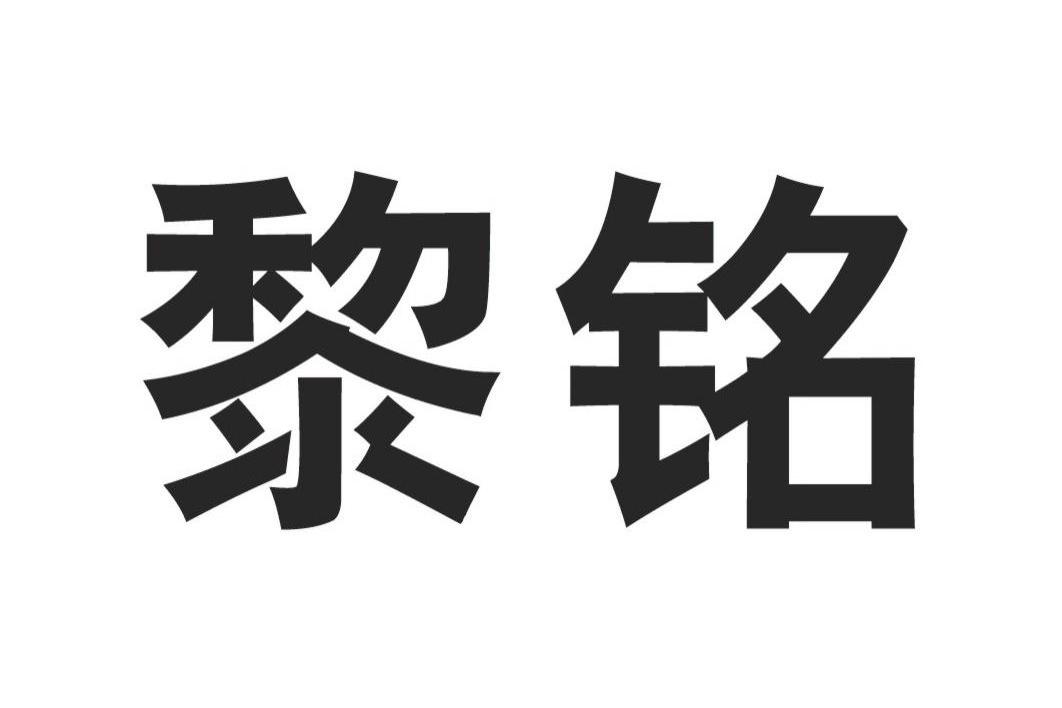 黎铭